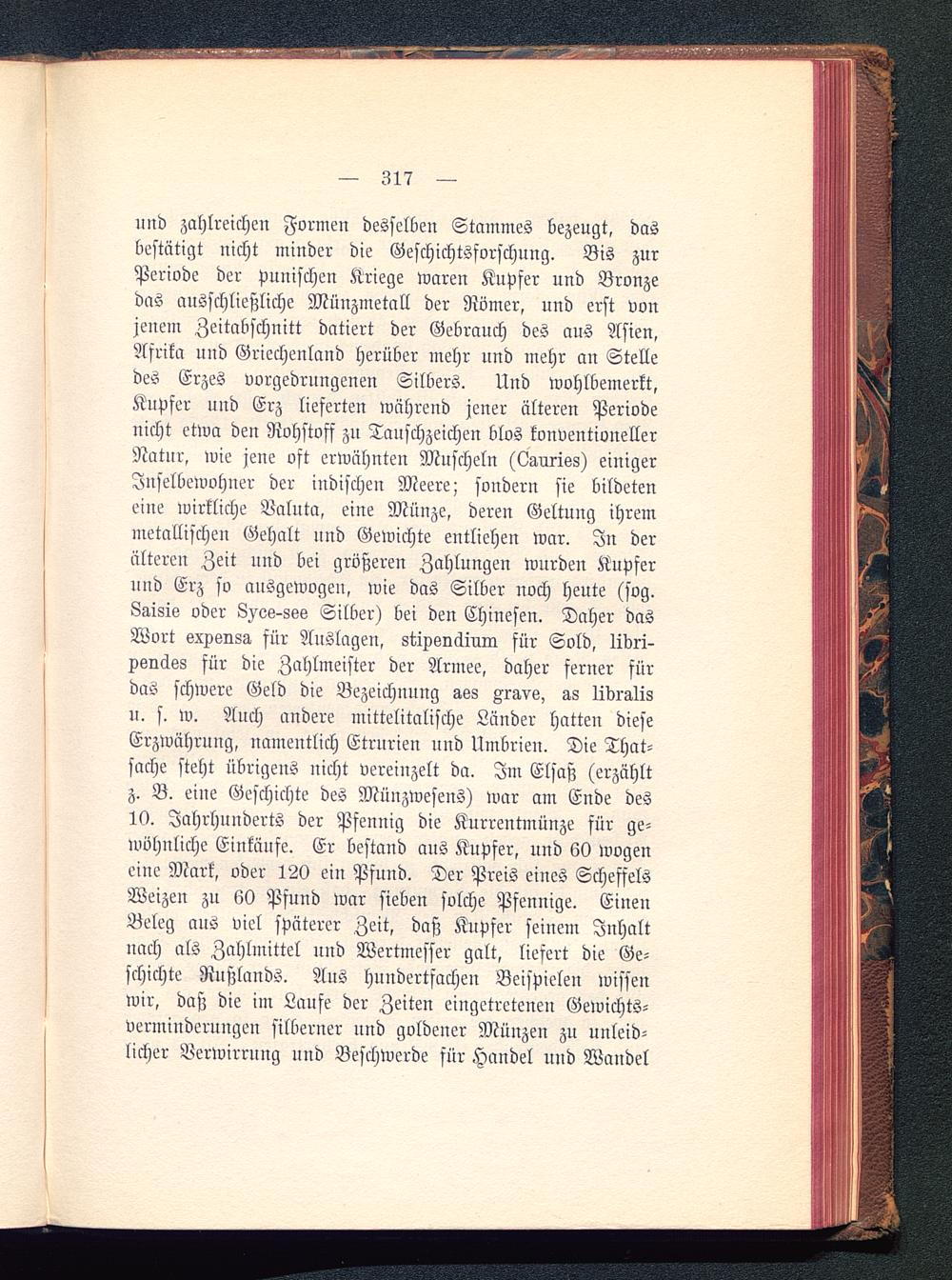 — 317 —

und zahlreichen Formen desselben Stammes bezeugt, das bestätigt nicht minder die Geschichtsforschung. Bis zur Periode der punischen Kriege waren Kupfer und Bronze das ausschließliche Münzmetall der Römer, und erst von jenem Zeitabschnitt datiert der Gebrauch des aus Asien, Afrika und Griechenland herüber mehr und mehr an Stelle des Erzes vorgedrungenen Silbers. Und wohlbemerkt, Kupfer und Erz lieferten während jener älteren Periode nicht etwa den Rohstoff zu Tauschzeichen blos konventioneller Natur, wie jene oft erwähnten Muscheln (Cauries) einiger Inselbewohner der indischen Meere; sondern sie bildeten eine wirkliche Valuta, eine Münze, deren Geltung ihrem metallischen Gehalt und Gewichte entliehen war. In der älteren Zeit und bei größeren Zahlungen wurden Kupfer und Erz so ausgewogen, wie das Silber noch heute (sog. Saisie oder Syce-see Silber) bei den Chinesen. Daher das Wort expensa für Auslagen, stipendium für Sold, libripendes für die Zahlmeister der Armee, daher ferner für das schwere Geld die Bezeichnung aes grave, as libralis u. s. w. Auch andere mittelitalische Länder hatten diese Erzwährung, namentlich Etrurien und Umbrien. Die Thatsache steht übrigens nicht vereinzelt da. Im Elsaß (erzählt z. B. eine Geschichte des Münzwesens) war am Ende des 10. Jahrhunderts der Pfennig die Kurrentmünze für gewöhnliche Einkäufe. Er bestand aus Kupfer, und 60 wogen eine Mark, oder 120 ein Pfund. Der Preis eines Scheffels Weizen zu 60 Pfund war sieben solche Pfennige. Einen Beleg aus viel späterer Zeit, daß Kupfer seinem Inhalt nach als Zahlmittel und Wertmesser galt, liefert die Geschichte Rußlands. Aus hundertfachen Beispielen wissen wir, daß die im Laufe der Zeiten eingetretenen Gewichtsverminderungen silberner und goldener Münzen zu unleidlicher Verwirrung und Beschwerde für Handel und Wandel